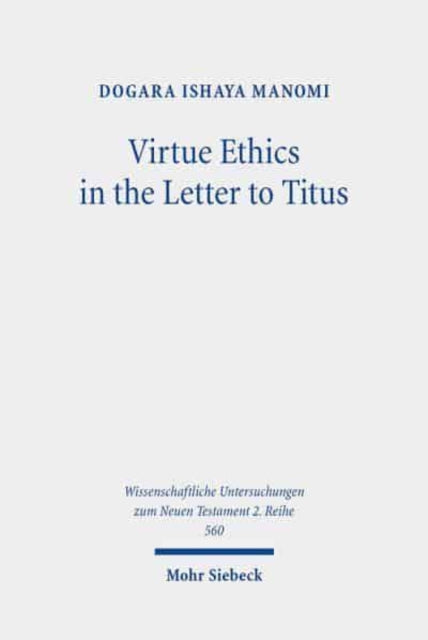 DOGARA ISHAYA MANOMI

Virtue Ethics in the Letter to Titus

Wissenschaftliche Untersuchungen zum Neuen Testament 2. Reihe 560

Mohr Siebeck